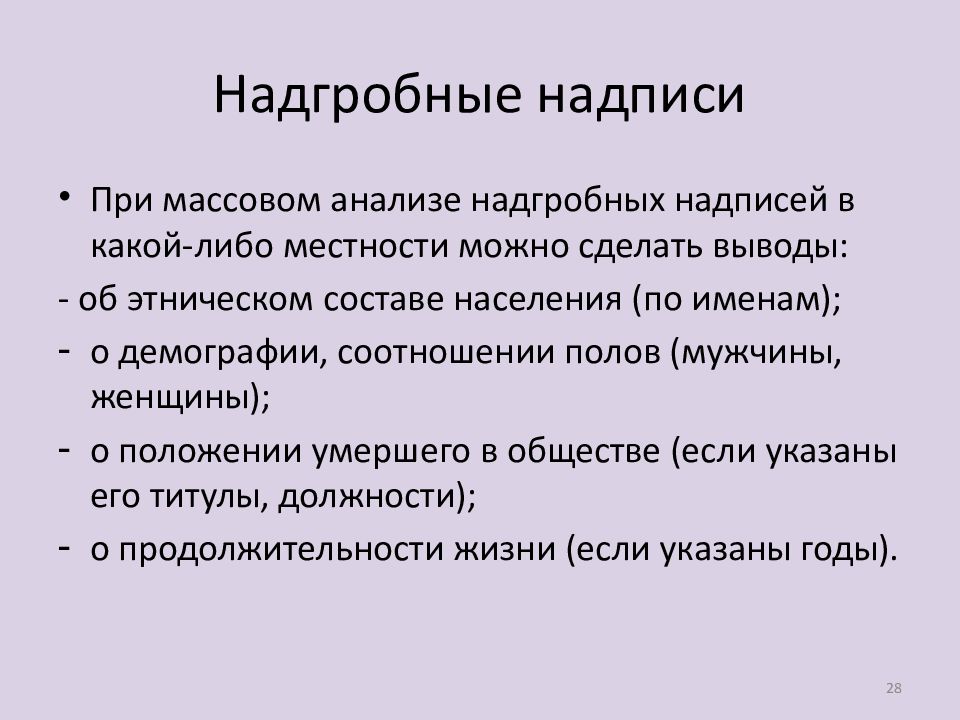 Надгробные надписи

• При массовом анализе надгробных надписей в какой-либо местности можно сделать выводы:

- об этническом составе населения (по именам);
- о демографии, соотношении полов (мужчины, женщины);
- о положении умершего в обществе (если указаны его титулы, должности);
- о продолжительности жизни (если указаны годы).

28